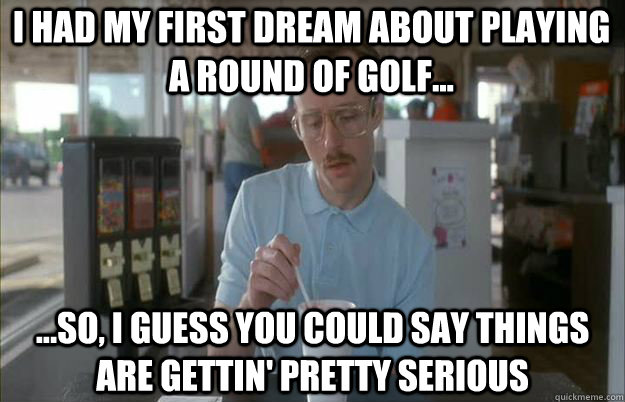 I HAD MY FIRST DREAM ABOUT PLAYING A ROUND OF GOLF...

...SO, I GUESS YOU COULD SAY THINGS ARE GETTIN' PRETTY SERIOUS

quickmeme.com